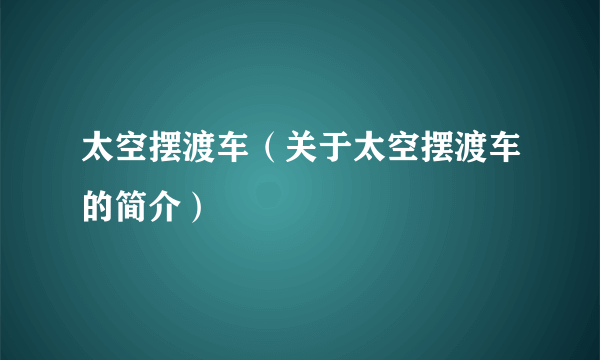 太空摆渡车（关于太空摆渡车的简介）